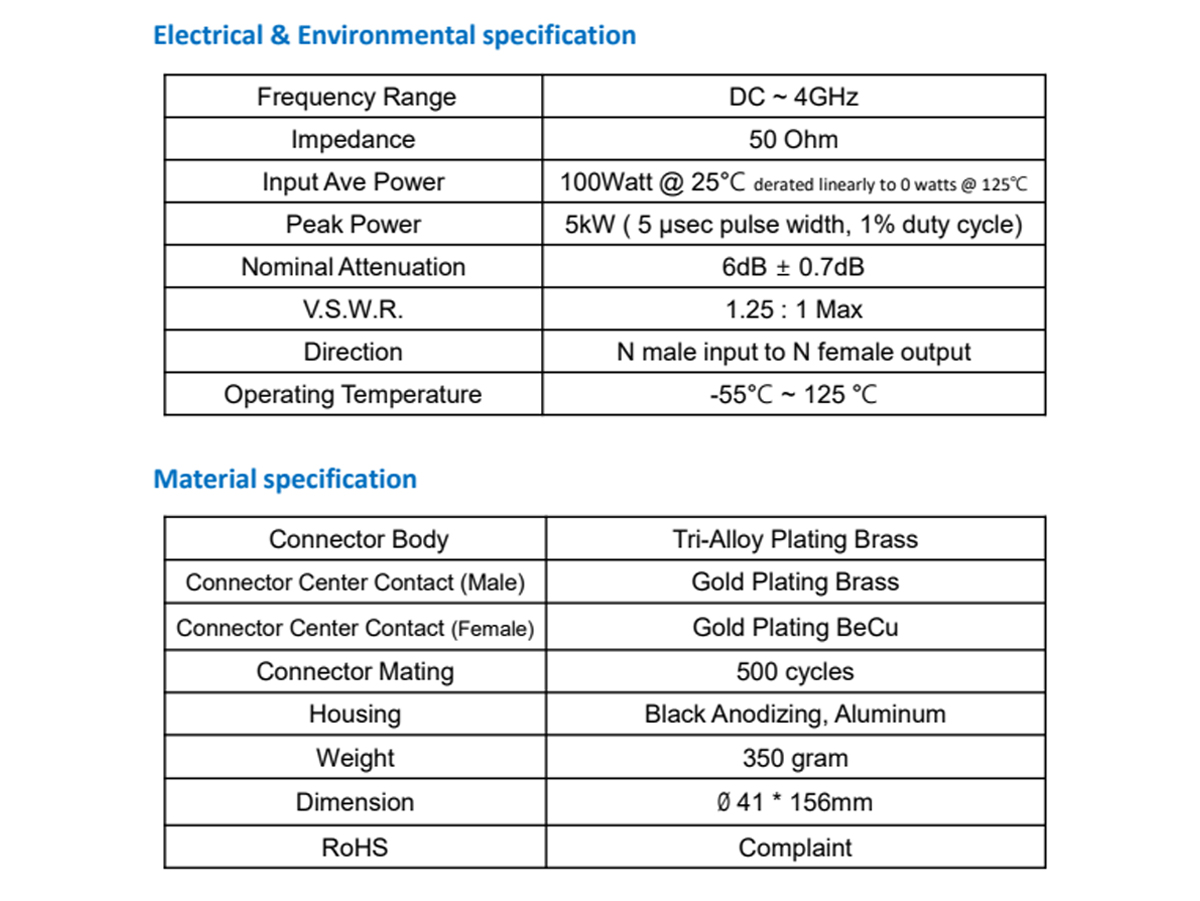 Electrical & Environmental specification

| Frequency Range | DC ~ 4GHz |
|---|---|
| Impedance | 50 Ohm |
| Input Ave Power | 100Watt @ 25℃ derated linearly to 0 watts @ 125℃ |
| Peak Power | 5kW ( 5 μsec pulse width, 1% duty cycle) |
| Nominal Attenuation | 6dB ± 0.7dB |
| V.S.W.R. | 1.25 : 1 Max |
| Direction | N male input to N female output |
| Operating Temperature | -55℃ ~ 125 ℃ |

Material specification

| Connector Body | Tri-Alloy Plating Brass |
|---|---|
| Connector Center Contact (Male) | Gold Plating Brass |
| Connector Center Contact (Female) | Gold Plating BeCu |
| Connector Mating | 500 cycles |
| Housing | Black Anodizing, Aluminum |
| Weight | 350 gram |
| Dimension | Ø 41 * 156mm |
| RoHS | Complaint |